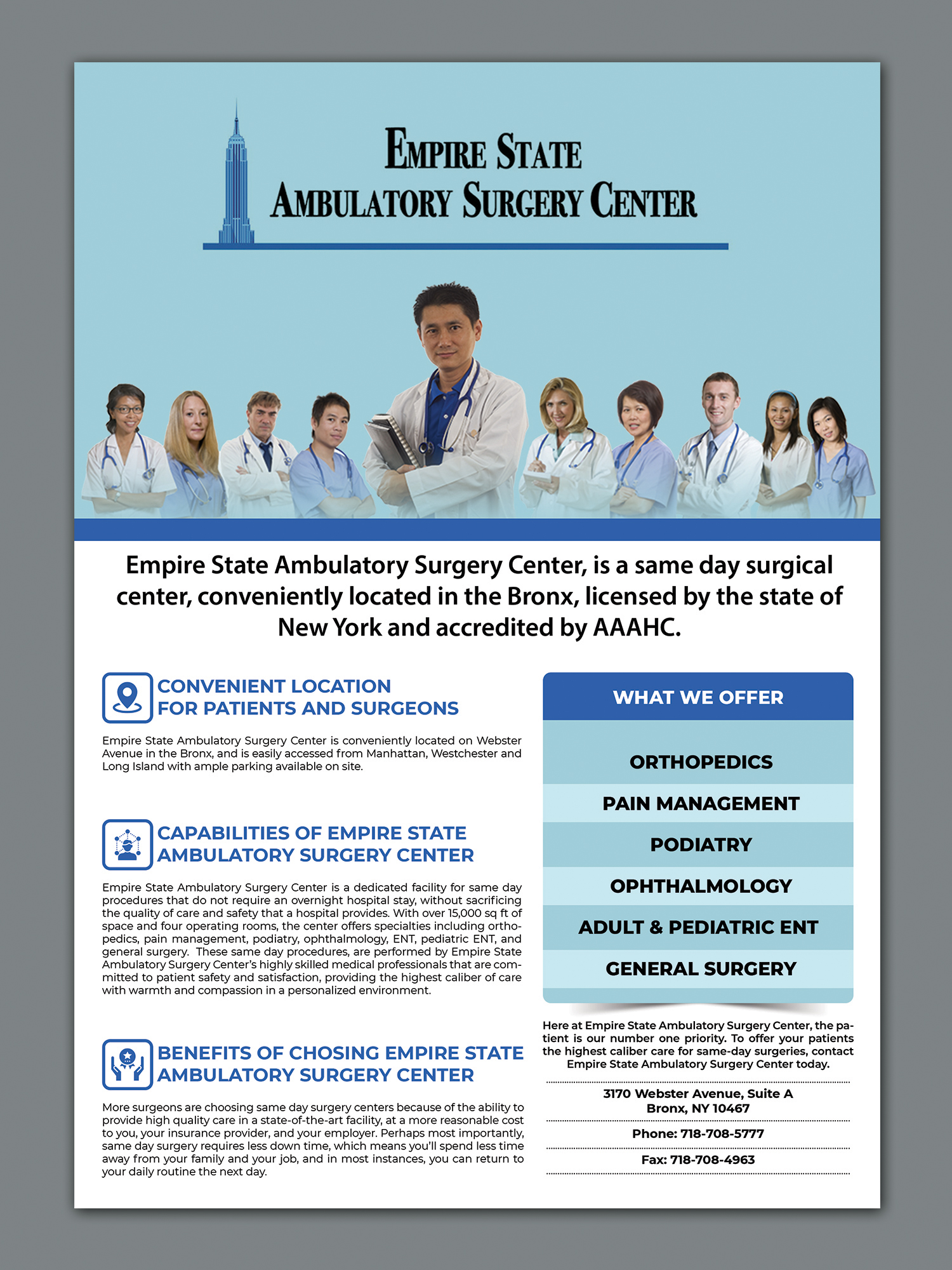 EMPIRE STATE
AMBULATORY SURGERY CENTER

Empire State Ambulatory Surgery Center, is a same day surgical center, conveniently located in the Bronx, licensed by the state of New York and accredited by AAAHC.

CONVENIENT LOCATION FOR PATIENTS AND SURGEONS

Empire State Ambulatory Surgery Center is conveniently located on Webster Avenue in the Bronx, and is easily accessed from Manhattan, Westchester and Long Island with ample parking available on site.

CAPABILITIES OF EMPIRE STATE AMBULATORY SURGERY CENTER

Empire State Ambulatory Surgery Center is a dedicated facility for same day procedures that do not require an overnight hospital stay, without sacrificing the quality of care and safety that a hospital provides. With over 15,000 sq ft of space and four operating rooms, the center offers specialties including orthopedics, pain management, podiatry, ophthalmology, ENT, pediatric ENT, and general surgery. These same day procedures, are performed by Empire State Ambulatory Surgery Center's highly skilled medical professionals that are committed to patient safety and satisfaction, providing the highest caliber of care with warmth and compassion in a personalized environment.

BENEFITS OF CHOSING EMPIRE STATE AMBULATORY SURGERY CENTER

More surgeons are choosing same day surgery centers because of the ability to provide high quality care in a state-of-the-art facility, at a more reasonable cost to you, your insurance provider, and your employer. Perhaps most importantly, same day surgery requires less down time, which means you'll spend less time away from your family and your job, and in most instances, you can return to your daily routine the next day.

WHAT WE OFFER

ORTHOPEDICS

PAIN MANAGEMENT

PODIATRY

OPHTHALMOLOGY

ADULT & PEDIATRIC ENT

GENERAL SURGERY

Here at Empire State Ambulatory Surgery Center, the patient is our number one priority. To offer your patients the highest caliber care for same-day surgeries, contact Empire State Ambulatory Surgery Center today.

3170 Webster Avenue, Suite A
Bronx, NY 10467

Phone: 718-708-5777

Fax: 718-708-4963